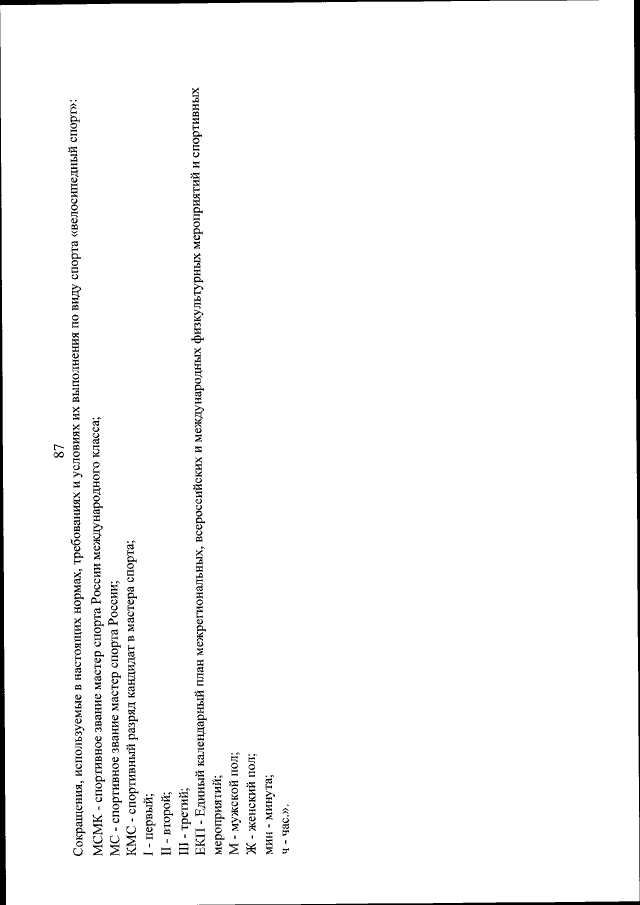 87

Сокращения, используемые в настоящих нормах, требованиях и условиях их выполнения по виду спорта «велосипедный спорт»:
МСМК - спортивное звание мастер спорта России международного класса;
МС - спортивное звание мастер спорта России;
КМС - спортивный разряд кандидат в мастера спорта;
I - первый;
II - второй;
III - третий;
ЕКП - Единый календарный план межрегиональных, всероссийских и международных физкультурных мероприятий и спортивных мероприятий;
М - мужской пол;
Ж - женский пол;
мин - минута;
ч - час.».